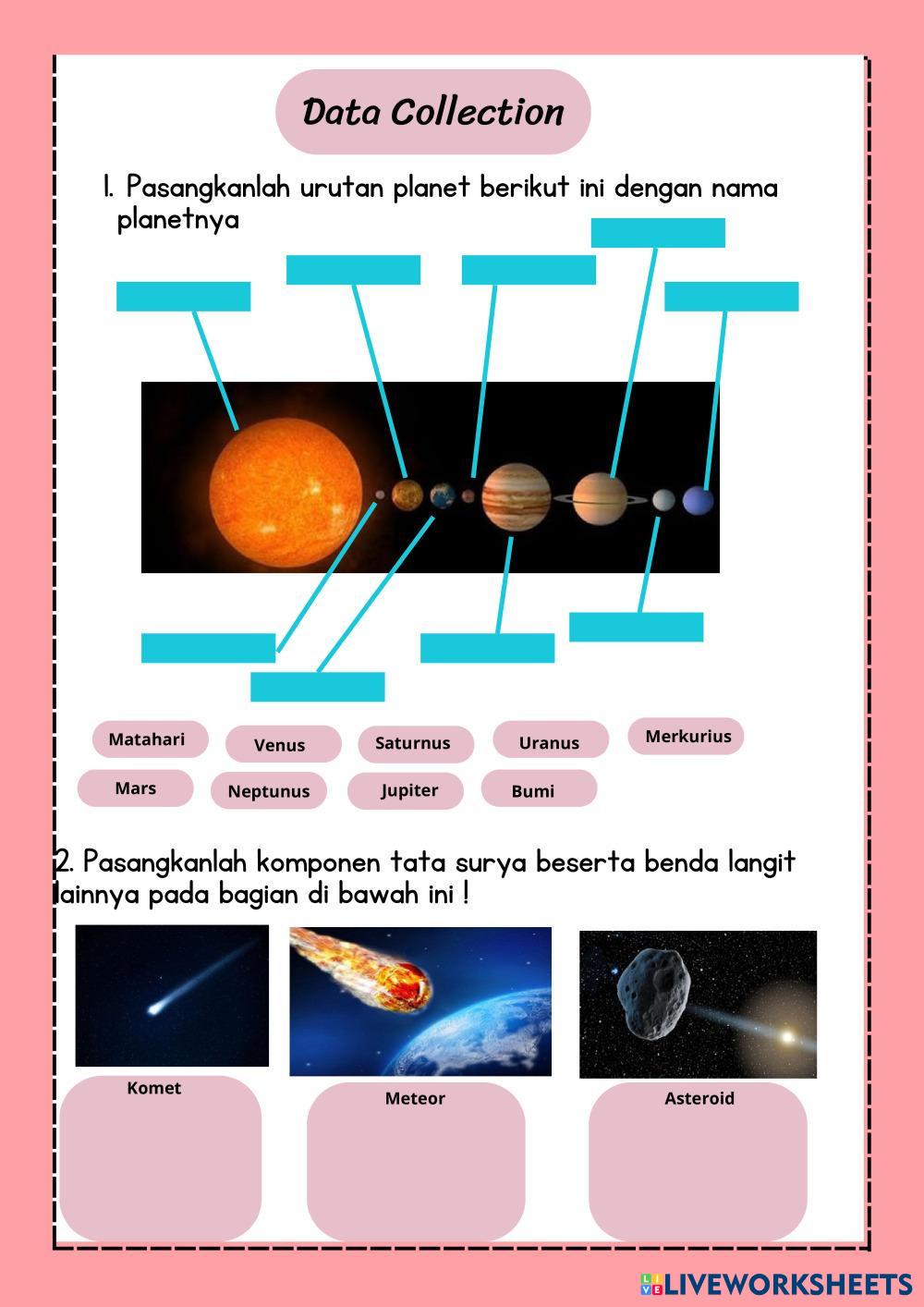 Data Collection

1. Pasangkanlah urutan planet berikut ini dengan nama planetnya

Matahari
Venus
Saturnus
Uranus
Merkurius
Mars
Neptunus
Jupiter
Bumi

2. Pasangkanlah komponen tata surya beserta benda langit lainnya pada bagian di bawah ini !

Komet
Meteor
Asteroid

LIVEWORKSHEETS